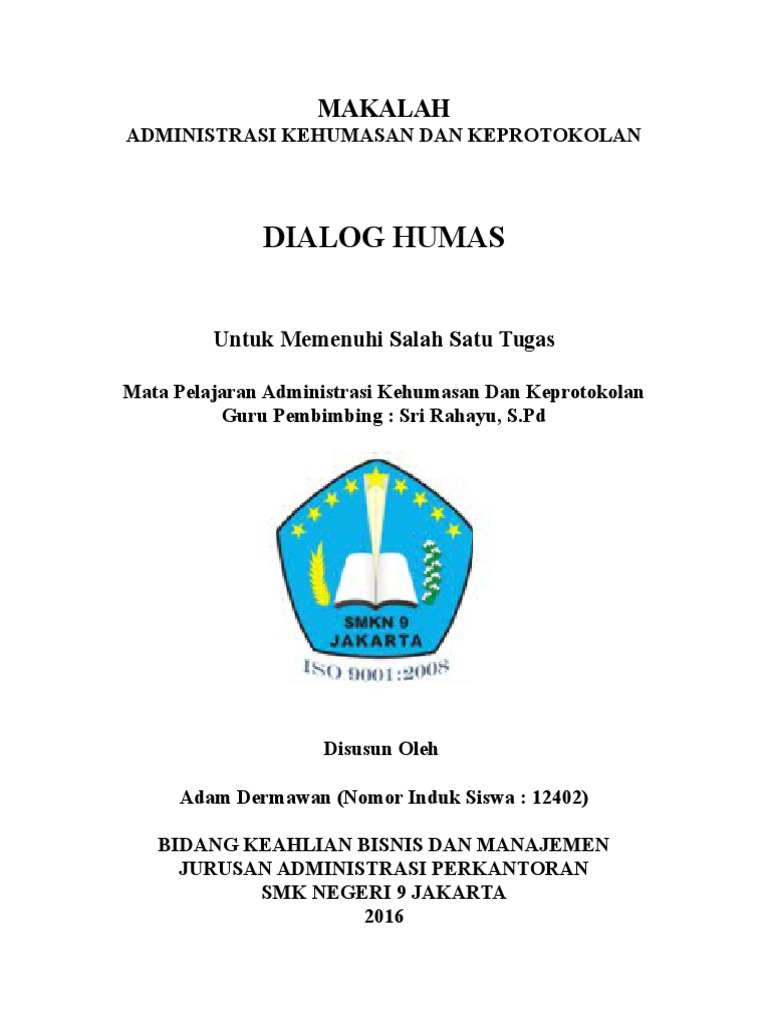 MAKALAH
ADMINISTRASI KEHUMASAN DAN KEPROTOKOLAN

DIALOG HUMAS

Untuk Memenuhi Salah Satu Tugas

Mata Pelajaran Administrasi Kehumasan Dan Keprotokolan
Guru Pembimbing : Sri Rahayu, S.Pd

SMKN 9
JAKARTA
ISO 9001:2008

Disusun Oleh

Adam Dermawan (Nomor Induk Siswa : 12402)

BIDANG KEAHLIAN BISNIS DAN MANAJEMEN
JURUSAN ADMINISTRASI PERKANTORAN
SMK NEGERI 9 JAKARTA
2016